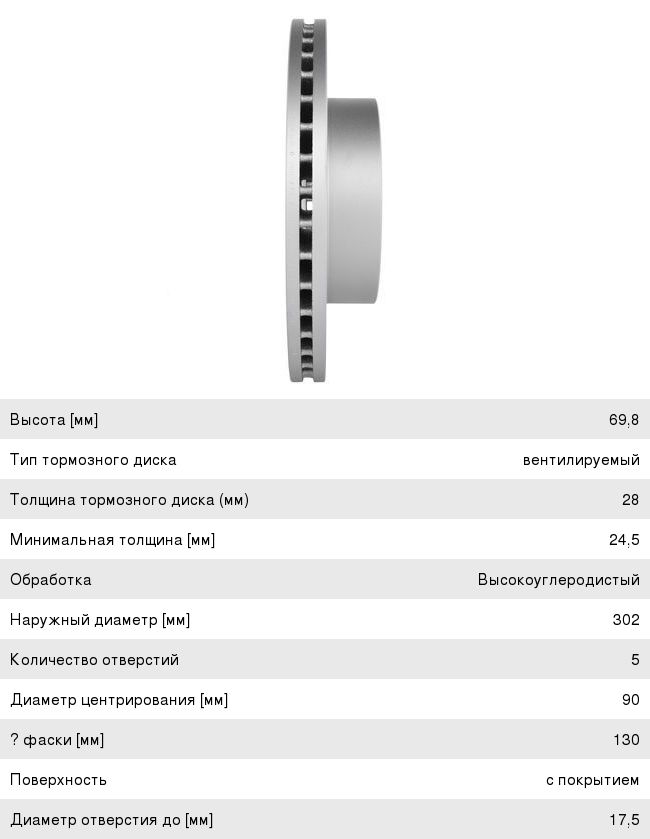 | Высота [мм] | 69,8 |
|---|---|
| Тип тормозного диска | вентилируемый |
| Толщина тормозного диска (мм) | 28 |
| Минимальная толщина [мм] | 24,5 |
| Обработка | Высокоуглеродистый |
| Наружный диаметр [мм] | 302 |
| Количество отверстий | 5 |
| Диаметр центрирования [мм] | 90 |
| ? фаски [мм] | 130 |
| Поверхность | с покрытием |
| Диаметр отверстия до [мм] | 17,5 |